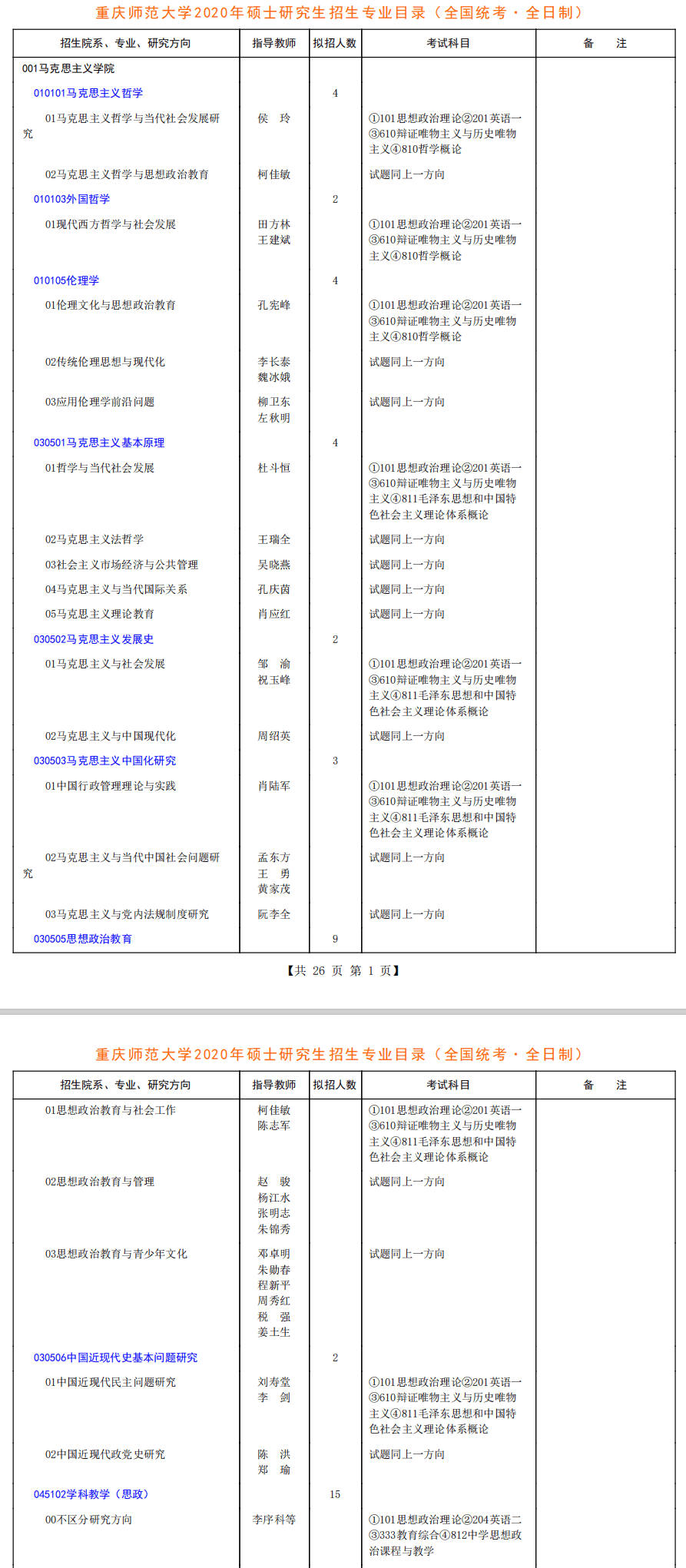 重庆师范大学2020年硕士研究生招生专业目录（全国统考·全日制）

| 招生院系、专业、研究方向 | 指导教师 | 拟招人数 | 考试科目 | 备　注 |
|---|---|---|---|---|
| 001马克思主义学院 | | | | |
| 010101马克思主义哲学 | | 4 | | |
| 01马克思主义哲学与当代社会发展研究 | 侯　玲 | | ①101思想政治理论②201英语一③610辩证唯物主义与历史唯物主义④810哲学概论 | |
| 02马克思主义哲学与思想政治教育 | 柯佳敏 | | 试题同上一方向 | |
| 010103外国哲学 | | 2 | | |
| 01现代西方哲学与社会发展 | 田方林 王建斌 | | ①101思想政治理论②201英语一③610辩证唯物主义与历史唯物主义④810哲学概论 | |
| 010105伦理学 | | 4 | | |
| 01伦理文化与思想政治教育 | 孔宪峰 | | ①101思想政治理论②201英语一③610辩证唯物主义与历史唯物主义④810哲学概论 | |
| 02传统伦理思想与现代化 | 李长泰 魏冰娥 | | 试题同上一方向 | |
| 03应用伦理学前沿问题 | 柳卫东 左秋明 | | 试题同上一方向 | |
| 030501马克思主义基本原理 | | 4 | | |
| 01哲学与当代社会发展 | 杜斗恒 | | ①101思想政治理论②201英语一③610辩证唯物主义与历史唯物主义④811毛泽东思想和中国特色社会主义理论体系概论 | |
| 02马克思主义法哲学 | 王瑞全 | | 试题同上一方向 | |
| 03社会主义市场经济与公共管理 | 吴晓燕 | | 试题同上一方向 | |
| 04马克思主义与当代国际关系 | 孔庆茵 | | 试题同上一方向 | |
| 05马克思主义理论教育 | 肖应红 | | 试题同上一方向 | |
| 030502马克思主义发展史 | | 2 | | |
| 01马克思主义与社会发展 | 邹　渝 祝玉峰 | | ①101思想政治理论②201英语一③610辩证唯物主义与历史唯物主义④811毛泽东思想和中国特色社会主义理论体系概论 | |
| 02马克思主义与中国现代化 | 周绍英 | | 试题同上一方向 | |
| 030503马克思主义中国化研究 | | 3 | | |
| 01中国行政管理理论与实践 | 肖陆军 | | ①101思想政治理论②201英语一③610辩证唯物主义与历史唯物主义④811毛泽东思想和中国特色社会主义理论体系概论 | |
| 02马克思主义与当代中国社会问题研究 | 孟东方 王　勇 黄家茂 | | 试题同上一方向 | |
| 03马克思主义与党内法规制度研究 | 阮李全 | | 试题同上一方向 | |
| 030505思想政治教育 | | 9 | | |

【共 26 页 第 1 页】

重庆师范大学2020年硕士研究生招生专业目录（全国统考·全日制）

| 招生院系、专业、研究方向 | 指导教师 | 拟招人数 | 考试科目 | 备　注 |
|---|---|---|---|---|
| 01思想政治教育与社会工作 | 柯佳敏 陈志军 | | ①101思想政治理论②201英语一③610辩证唯物主义与历史唯物主义④811毛泽东思想和中国特色社会主义理论体系概论 | |
| 02思想政治教育与管理 | 赵　骏 杨江水 张明志 朱锦秀 | | 试题同上一方向 | |
| 03思想政治教育与青少年文化 | 邓卓明 朱勋春 程新平 周秀红 税　强 姜土生 | | 试题同上一方向 | |
| 030506中国近现代史基本问题研究 | | 2 | | |
| 01中国近现代民主问题研究 | 刘寿堂 李　剑 | | ①101思想政治理论②201英语一③610辩证唯物主义与历史唯物主义④811毛泽东思想和中国特色社会主义理论体系概论 | |
| 02中国近现代政党史研究 | 陈　洪 郑　瑜 | | 试题同上一方向 | |
| 045102学科教学（思政） | | 15 | | |
| 00不区分研究方向 | 李序科等 | | ①101思想政治理论②204英语二③333教育综合④812中学思想政治课程与教学 | |